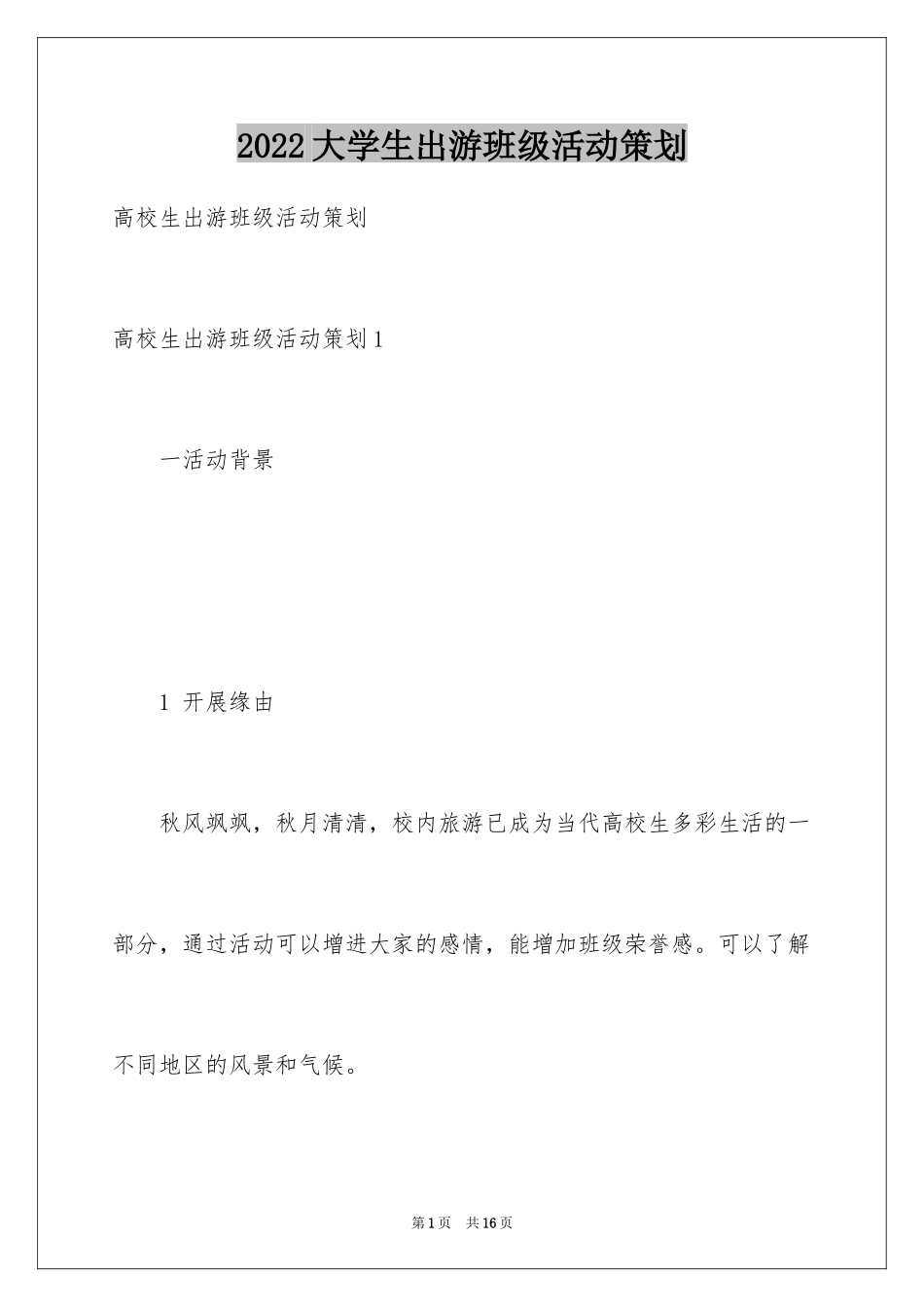 2022大学生出游班级活动策划

高校生出游班级活动策划

高校生出游班级活动策划1

一活动背景

1 开展缘由

秋风飒飒，秋月清清，校内旅游已成为当代高校生多彩生活的一部分，通过活动可以增进大家的感情，能增加班级荣誉感。可以了解不同地区的风景和气候。

第1页 共16页